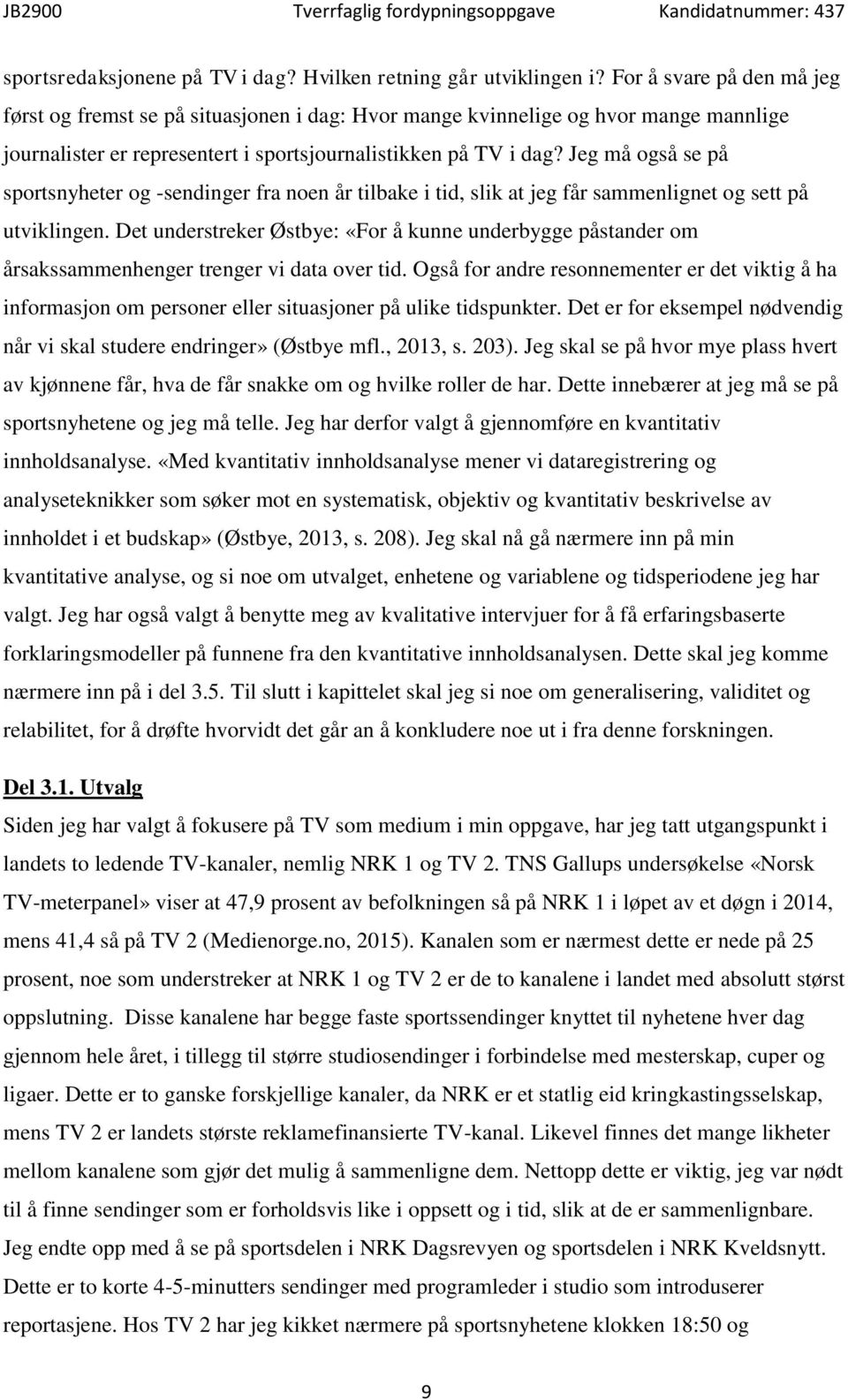 JB2900 Tverrfaglig fordypningsoppgave Kandidatnummer: 437

sportsredaksjonene på TV i dag? Hvilken retning går utviklingen i? For å svare på den må jeg først og fremst se på situasjonen i dag: Hvor mange kvinnelige og hvor mange mannlige journalister er representert i sportsjournalistikken på TV i dag? Jeg må også se på sportsnyheter og -sendinger fra noen år tilbake i tid, slik at jeg får sammenlignet og sett på utviklingen. Det understreker Østbye: «For å kunne underbygge påstander om årsakssammenhenger trenger vi data over tid. Også for andre resonnementer er det viktig å ha informasjon om personer eller situasjoner på ulike tidspunkter. Det er for eksempel nødvendig når vi skal studere endringer» (Østbye mfl., 2013, s. 203). Jeg skal se på hvor mye plass hvert av kjønnene får, hva de får snakke om og hvilke roller de har. Dette innebærer at jeg må se på sportsnyhetene og jeg må telle. Jeg har derfor valgt å gjennomføre en kvantitativ innholdsanalyse. «Med kvantitativ innholdsanalyse mener vi dataregistrering og analyseteknikker som søker mot en systematisk, objektiv og kvantitativ beskrivelse av innholdet i et budskap» (Østbye, 2013, s. 208). Jeg skal nå gå nærmere inn på min kvantitative analyse, og si noe om utvalget, enhetene og variablene og tidsperiodene jeg har valgt. Jeg har også valgt å benytte meg av kvalitative intervjuer for å få erfaringsbaserte forklaringsmodeller på funnene fra den kvantitative innholdsanalysen. Dette skal jeg komme nærmere inn på i del 3.5. Til slutt i kapittelet skal jeg si noe om generalisering, validitet og relabilitet, for å drøfte hvorvidt det går an å konkludere noe ut i fra denne forskningen.

Del 3.1. Utvalg
Siden jeg har valgt å fokusere på TV som medium i min oppgave, har jeg tatt utgangspunkt i landets to ledende TV-kanaler, nemlig NRK 1 og TV 2. TNS Gallups undersøkelse «Norsk TV-meterpanel» viser at 47,9 prosent av befolkningen så på NRK 1 i løpet av et døgn i 2014, mens 41,4 så på TV 2 (Medienorge.no, 2015). Kanalen som er nærmest dette er nede på 25 prosent, noe som understreker at NRK 1 og TV 2 er de to kanalene i landet med absolutt størst oppslutning. Disse kanalene har begge faste sportssendinger knyttet til nyhetene hver dag gjennom hele året, i tillegg til større studiosendinger i forbindelse med mesterskap, cuper og ligaer. Dette er to ganske forskjellige kanaler, da NRK er et statlig eid kringkastingsselskap, mens TV 2 er landets største reklamefinansierte TV-kanal. Likevel finnes det mange likheter mellom kanalene som gjør det mulig å sammenligne dem. Nettopp dette er viktig, jeg var nødt til å finne sendinger som er forholdsvis like i oppsett og i tid, slik at de er sammenlignbare. Jeg endte opp med å se på sportsdelen i NRK Dagsrevyen og sportsdelen i NRK Kveldsnytt. Dette er to korte 4-5-minutters sendinger med programleder i studio som introduserer reportasjene. Hos TV 2 har jeg kikket nærmere på sportsnyhetene klokken 18:50 og

9